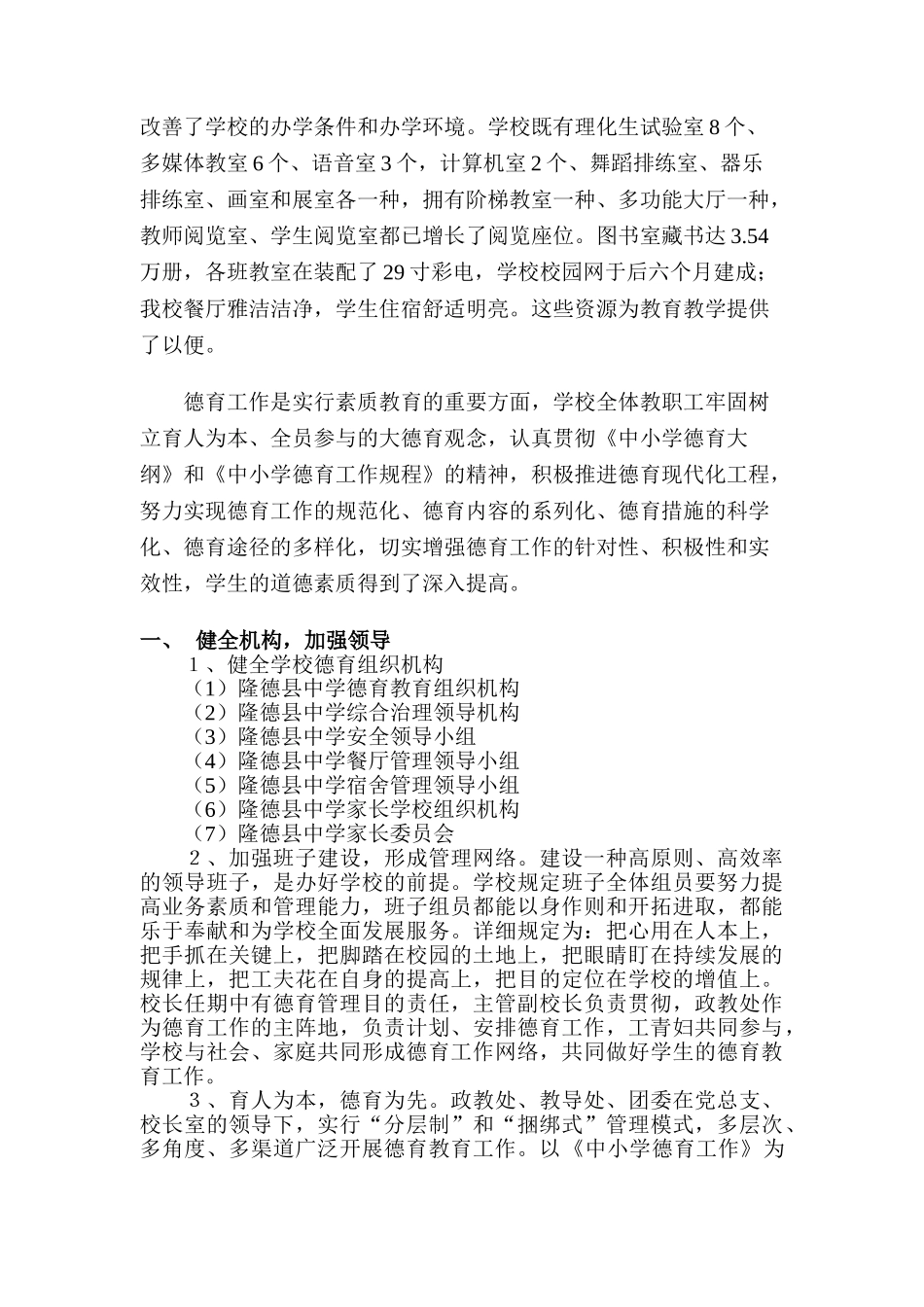 改善了学校的办学条件和办学环境。学校既有理化生试验室8个、多媒体教室6个、语音室3个，计算机室2个、舞蹈排练室、器乐排练室、画室和展室各一种，拥有阶梯教室一种、多功能大厅一种，教师阅览室、学生阅览室都已增长了阅览座位。图书室藏书达3.54万册，各班教室在装配了29寸彩电，学校校园网于后六个月建成；我校餐厅雅洁洁净，学生住宿舒适明亮。这些资源为教育教学提供了以便。

德育工作是实行素质教育的重要方面，学校全体教职工牢固树立育人为本、全员参与的大德育观念，认真贯彻《中小学德育大纲》和《中小学德育工作规程》的精神，积极推进德育现代化工程，努力实现德育工作的规范化、德育内容的系列化、德育措施的科学化、德育途径的多样化，切实增强德育工作的针对性、积极性和实效性，学生的道德素质得到了深入提高。

一、 健全机构，加强领导

1、健全学校德育组织机构

（1）隆德县中学德育教育组织机构

（2）隆德县中学综合治理领导机构

（3）隆德县中学安全领导小组

（4）隆德县中学餐厅管理领导小组

（5）隆德县中学宿舍管理领导小组

（6）隆德县中学家长学校组织机构

（7）隆德县中学家长委员会

2、加强班子建设，形成管理网络。建设一种高原则、高效率的领导班子，是办好学校的前提。学校规定班子全体组员要努力提高业务素质和管理能力，班子组员都能以身作则和开拓进取，都能乐于奉献和为学校全面发展服务。详细规定为：把心用在人本上，把手抓在关键上，把脚踏在校园的土地上，把眼睛盯在持续发展的规律上，把工夫花在自身的提高上，把目的定位在学校的增值上。校长任期中有德育管理目的责任，主管副校长负责贯彻，政教处作为德育工作的主阵地，负责计划、安排德育工作，工青妇共同参与，学校与社会、家庭共同形成德育工作网络，共同做好学生的德育教育工作。

3、育人为本，德育为先。政教处、教导处、团委在党总支、校长室的领导下，实行“分层制”和“捆绑式”管理模式，多层次、多角度、多渠道广泛开展德育教育工作。以《中小学德育工作》为